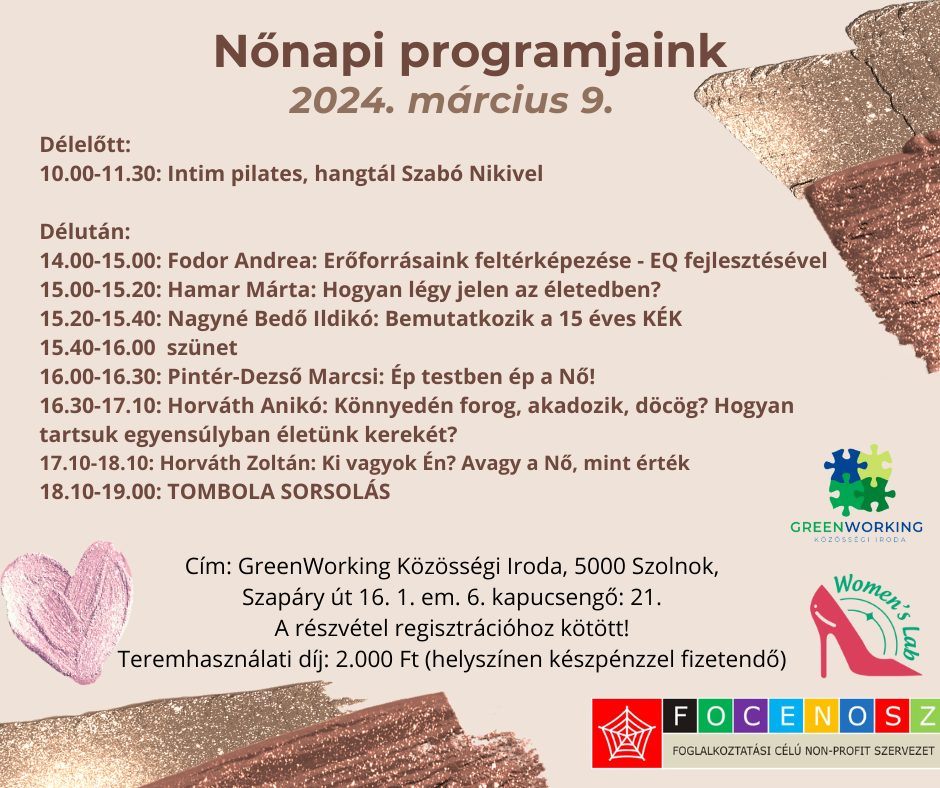 Nőnapi programjaink
2024. március 9.

Délelőtt:
10.00-11.30: Intim pilates, hangtál Szabó Nikivel

Délután:
14.00-15.00: Fodor Andrea: Erőforrásaink feltérképezése - EQ fejlesztésével
15.00-15.20: Hamar Márta: Hogyan légy jelen az életedben?
15.20-15.40: Nagyné Bedő Ildikó: Bemutatkozik a 15 éves KÉK
15.40-16.00 szünet
16.00-16.30: Pintér-Dezső Marcsi: Ép testben ép a Nő!
16.30-17.10: Horváth Anikó: Könnyedén forog, akadozik, döcög? Hogyan tartsuk egyensúlyban életünk kerekét?
17.10-18.10: Horváth Zoltán: Ki vagyok Én? Avagy a Nő, mint érték
18.10-19.00: TOMBOLA SORSOLÁS

GREENWORKING
KÖZÖSSÉGI IRODA

Cím: GreenWorking Közösségi Iroda, 5000 Szolnok, Szapáry út 16. 1. em. 6. kapucsengő: 21.
A részvétel regisztrációhoz kötött!
Teremhasználati díj: 2.000 Ft (helyszínen készpénzzel fizetendő)

Women's Lab

FOCENOSZ
FOGLALKOZTATÁSI CÉLÚ NON-PROFIT SZERVEZET